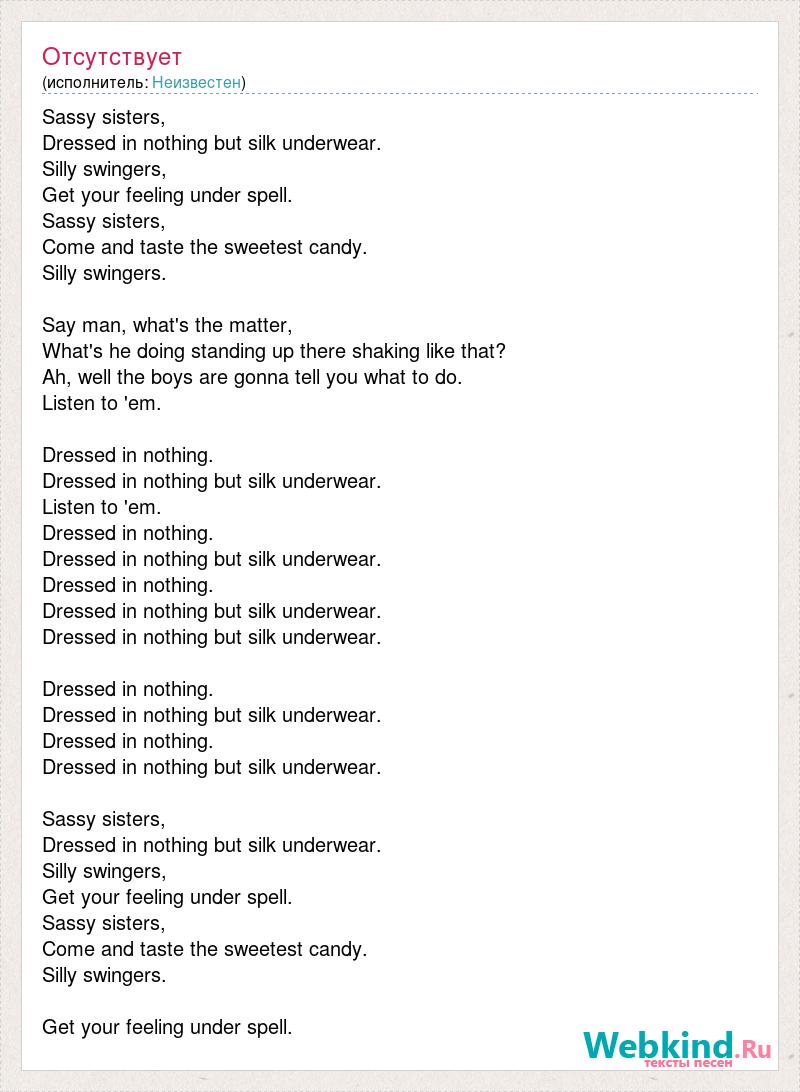 Отсутствует
(исполнитель: Неизвестен)

Sassy sisters,
Dressed in nothing but silk underwear.
Silly swingers,
Get your feeling under spell.
Sassy sisters,
Come and taste the sweetest candy.
Silly swingers.

Say man, what's the matter,
What's he doing standing up there shaking like that?
Ah, well the boys are gonna tell you what to do.
Listen to 'em.

Dressed in nothing.
Dressed in nothing but silk underwear.
Listen to 'em.
Dressed in nothing.
Dressed in nothing but silk underwear.
Dressed in nothing.
Dressed in nothing but silk underwear.
Dressed in nothing but silk underwear.

Dressed in nothing.
Dressed in nothing but silk underwear.
Dressed in nothing.
Dressed in nothing but silk underwear.

Sassy sisters,
Dressed in nothing but silk underwear.
Silly swingers,
Get your feeling under spell.
Sassy sisters,
Come and taste the sweetest candy.
Silly swingers.

Get your feeling under spell.

Webkind.Ru
тексты песен